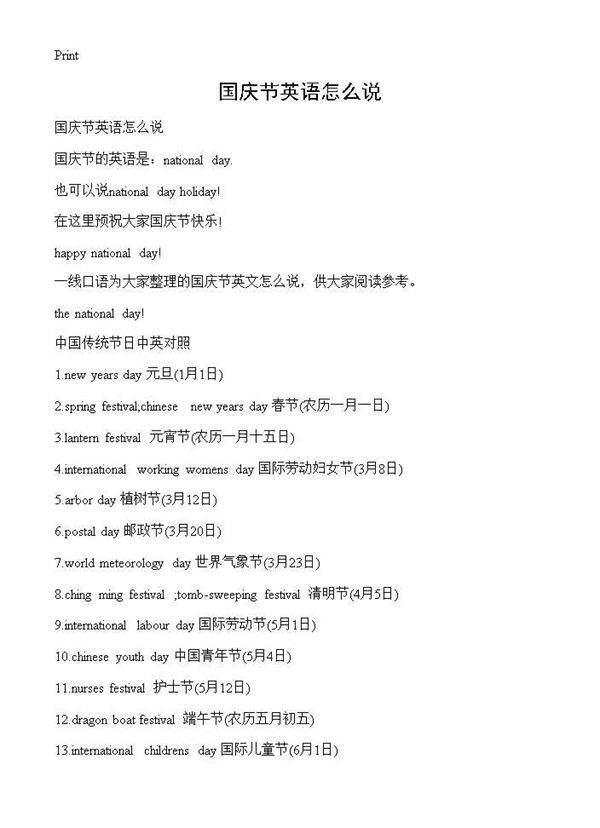 Print

国庆节英语怎么说

国庆节英语怎么说

国庆节的英语是：national day.

也可以说national day holiday!

在这里预祝大家国庆节快乐!

happy national day!

一线口语为大家整理的国庆节英文怎么说，供大家阅读参考。

the national day!

中国传统节日中英对照

1.new years day 元旦(1月1日)

2.spring festival;chinese new years day 春节(农历一月一日)

3.lantern festival 元宵节(农历一月十五日)

4.international working womens day 国际劳动妇女节(3月8日)

5.arbor day 植树节(3月12日)

6.postal day 邮政节(3月20日)

7.world meteorology day 世界气象节(3月23日)

8.ching ming festival ;tomb-sweeping festival 清明节(4月5日)

9.international labour day 国际劳动节(5月1日)

10.chinese youth day 中国青年节(5月4日)

11.nurses festival 护士节(5月12日)

12.dragon boat festival 端午节(农历五月初五)

13.international childrens day 国际儿童节(6月1日)